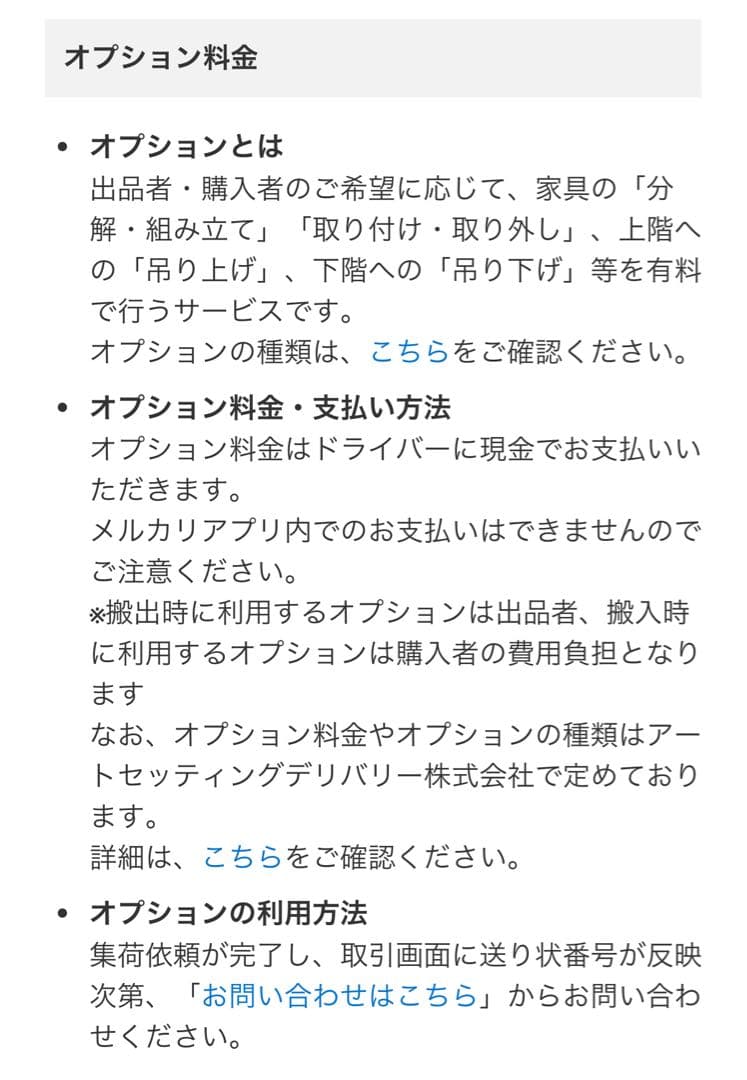 オプション料金

• オプションとは
出品者・購入者のご希望に応じて、家具の「分解・組み立て」「取り付け・取り外し」、上階への「吊り上げ」、下階への「吊り下げ」等を有料で行うサービスです。
オプションの種類は、こちらをご確認ください。

• オプション料金・支払い方法
オプション料金はドライバーに現金でお支払いいただきます。
メルカリアプリ内でのお支払いはできませんのでご注意ください。
※搬出時に利用するオプションは出品者、搬入時に利用するオプションは購入者の費用負担となります
なお、オプション料金やオプションの種類はアートセッティングデリバリー株式会社で定めております。
詳細は、こちらをご確認ください。

• オプションの利用方法
集荷依頼が完了し、取引画面に送り状番号が反映次第、「お問い合わせはこちら」からお問い合わせください。